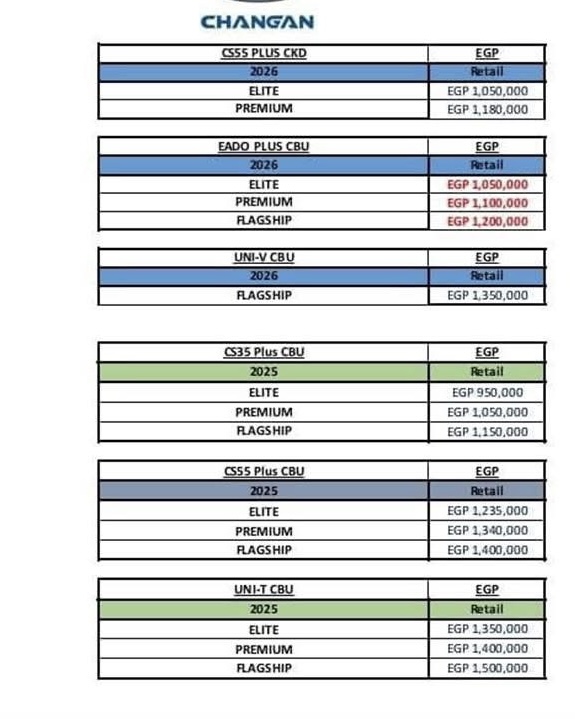 CHANGAN

| CS55 PLUS CKD | EGP |
|---|---|
| 2026 | Retail |
| ELITE | EGP 1,050,000 |
| PREMIUM | EGP 1,180,000 |

| EADO PLUS CBU | EGP |
|---|---|
| 2026 | Retail |
| ELITE | EGP 1,050,000 |
| PREMIUM | EGP 1,100,000 |
| FLAGSHIP | EGP 1,200,000 |

| UNI-V CBU | EGP |
|---|---|
| 2026 | Retail |
| FLAGSHIP | EGP 1,350,000 |

| CS35 Plus CBU | EGP |
|---|---|
| 2025 | Retail |
| ELITE | EGP 950,000 |
| PREMIUM | EGP 1,050,000 |
| FLAGSHIP | EGP 1,150,000 |

| CS55 Plus CBU | EGP |
|---|---|
| 2025 | Retail |
| ELITE | EGP 1,235,000 |
| PREMIUM | EGP 1,340,000 |
| FLAGSHIP | EGP 1,400,000 |

| UNI-T CBU | EGP |
|---|---|
| 2025 | Retail |
| ELITE | EGP 1,350,000 |
| PREMIUM | EGP 1,400,000 |
| FLAGSHIP | EGP 1,500,000 |